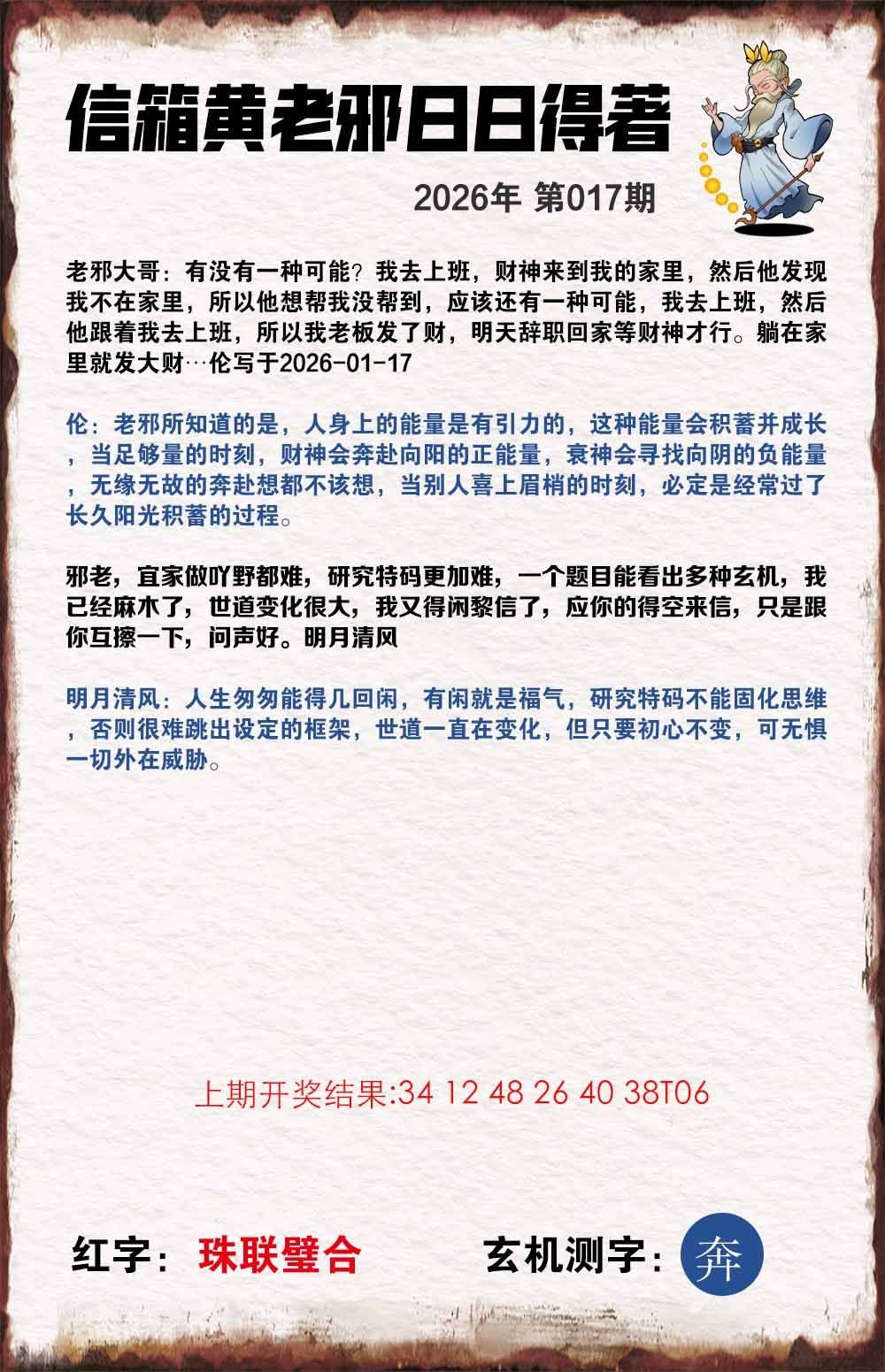 信箱黄老邪日日得著

2026年 第017期

老邪大哥：有没有一种可能？我去上班，财神来到我的家里，然后他发现我不在家里，所以他想帮我没帮到，应该还有一种可能，我去上班，然后他跟着我去上班，所以我老板发了财，明天辞职回家等财神才行。躺在家里就发大财…伦写于2026-01-17

伦：老邪所知道的是，人身上的能量是有引力的，这种能量会积蓄并成长，当足够量的时刻，财神会奔赴向阳的正能量，衰神会寻找向阴的负能量，无缘无故的奔赴想都不该想，当别人喜上眉梢的时刻，必定是经常过了长久阳光积蓄的过程。

邪老，宜家做吖野都难，研究特码更加难，一个题目能看出多种玄机，我已经麻木了，世道变化很大，我又得闲黎信了，应你的得空来信，只是跟你互擦一下，问声好。明月清风

明月清风：人生匆匆能得几回闲，有闲就是福气，研究特码不能固化思维，否则很难跳出设定的框架，世道一直在变化，但只要初心不变，可无惧一切外在威胁。

上期开奖结果:34 12 48 26 40 38T06

红字：珠联璧合

玄机测字：奔